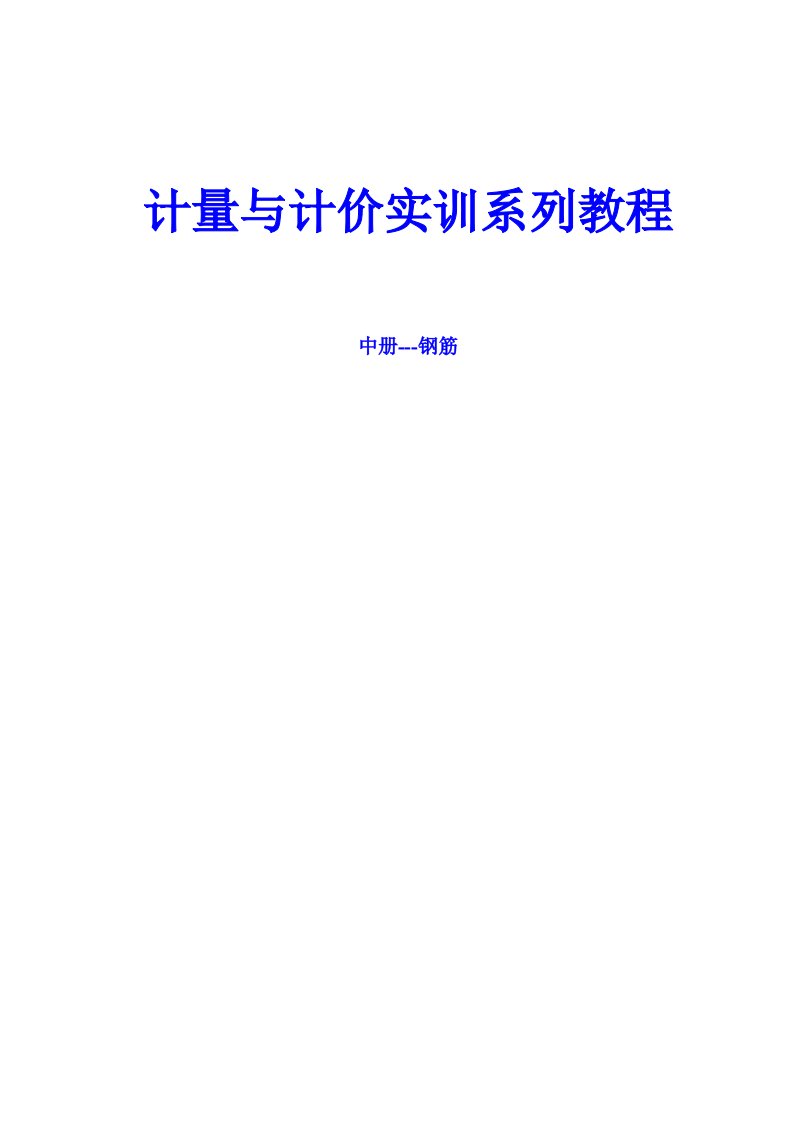 计量与计价实训系列教程

中册---钢筋